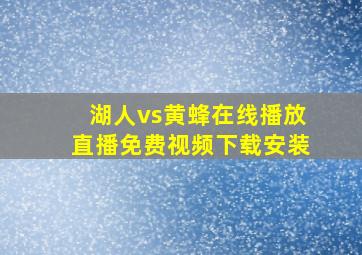 湖人vs黄蜂在线播放
直播免费视频下载安装